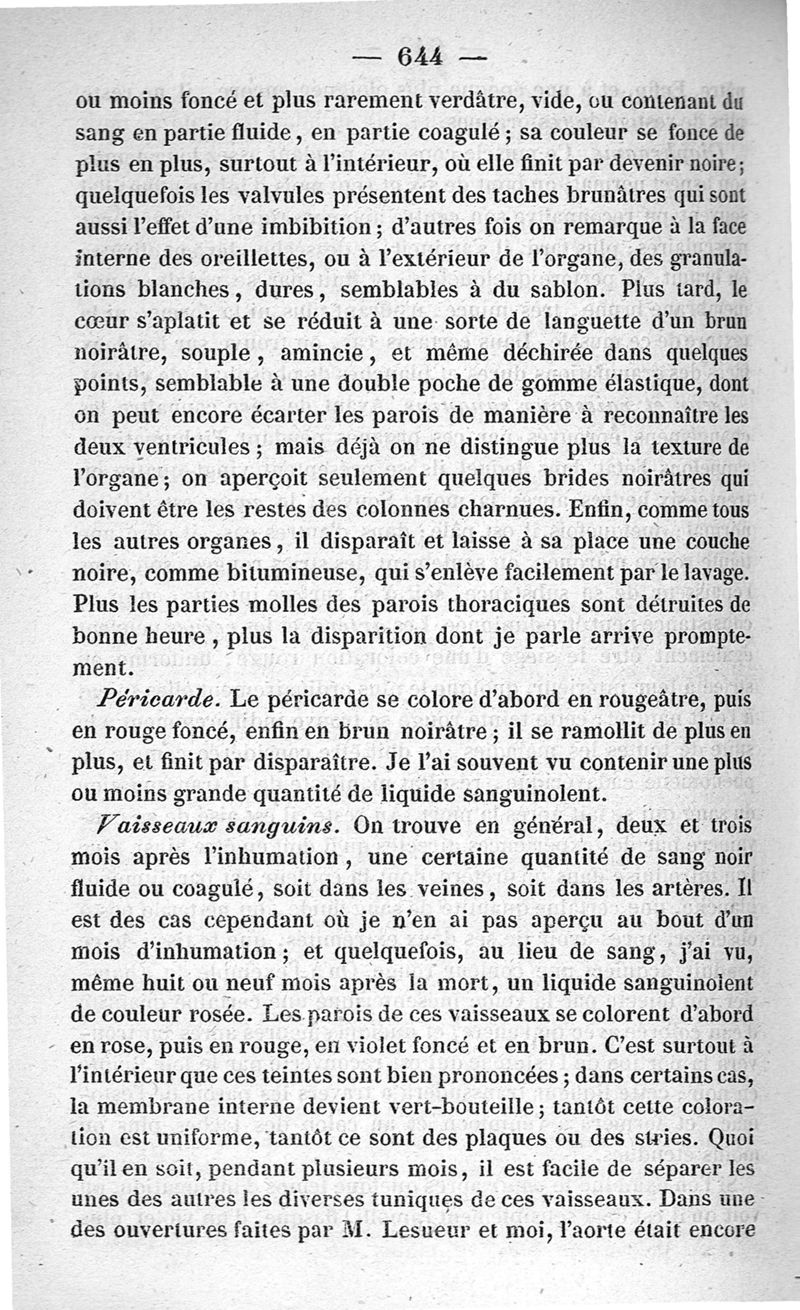 — 644 —

ou moins foncé et plus rarement verdâtre, vide, ou contenant du sang en partie fluide, en partie coagulé ; sa couleur se fonce de plus en plus, surtout à l'intérieur, où elle finit par devenir noire ; quelquefois les valvules présentent des taches brunâtres qui sont aussi l'effet d'une imbibition ; d'autres fois on remarque à la face interne des oreillettes, ou à l'extérieur de l'organe, des granulations blanches, dures, semblables à du sablon. Plus tard, le cœur s'aplatit et se réduit à une sorte de languette d'un brun noirâtre, souple, amincie, et même déchirée dans quelques points, semblable à une double poche de gomme élastique, dont on peut encore écarter les parois de manière à reconnaître les deux ventricules ; mais déjà on ne distingue plus la texture de l'organe ; on aperçoit seulement quelques brides noirâtres qui doivent être les restes des colonnes charnues. Enfin, comme tous les autres organes, il disparaît et laisse à sa place une couche noire, comme bitumineuse, qui s'enlève facilement par le lavage. Plus les parties molles des parois thoraciques sont détruites de bonne heure, plus la disparition dont je parle arrive promptement.

Péricarde. Le péricarde se colore d'abord en rougeâtre, puis en rouge foncé, enfin en brun noirâtre ; il se ramollit de plus en plus, et finit par disparaître. Je l'ai souvent vu contenir une plus ou moins grande quantité de liquide sanguinolent.

Vaisseaux sanguins. On trouve en général, deux et trois mois après l'inhumation, une certaine quantité de sang noir fluide ou coagulé, soit dans les veines, soit dans les artères. Il est des cas cependant où je n'en ai pas aperçu au bout d'un mois d'inhumation ; et quelquefois, au lieu de sang, j'ai vu, même huit ou neuf mois après la mort, un liquide sanguinolent de couleur rosée. Les parois de ces vaisseaux se colorent d'abord en rose, puis en rouge, en violet foncé et en brun. C'est surtout à l'intérieur que ces teintes sont bien prononcées ; dans certains cas, la membrane interne devient vert-bouteille ; tantôt cette coloration est uniforme, tantôt ce sont des plaques ou des stries. Quoi qu'il en soit, pendant plusieurs mois, il est facile de séparer les unes des autres les diverses tuniques de ces vaisseaux. Dans une des ouvertures faites par M. Lesueur et moi, l'aorte était encore